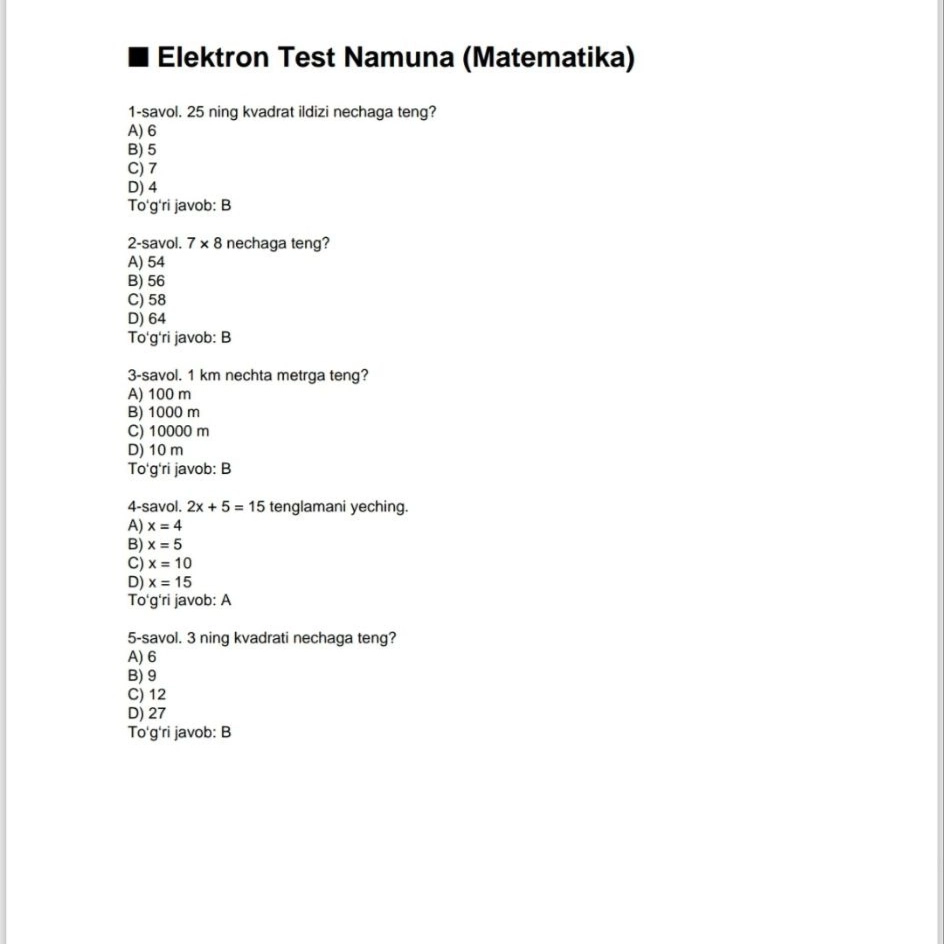 ■ Elektron Test Namuna (Matematika)

1-savol. 25 ning kvadrat ildizi nechaga teng?
A) 6
B) 5
C) 7
D) 4
To'g'ri javob: B

2-savol. $7 \times 8$ nechaga teng?
A) 54
B) 56
C) 58
D) 64
To'g'ri javob: B

3-savol. 1 km nechta metrga teng?
A) 100 m
B) 1000 m
C) 10000 m
D) 10 m
To'g'ri javob: B

4-savol. $2x + 5 = 15$ tenglamani yeching.
A) $x = 4$
B) $x = 5$
C) $x = 10$
D) $x = 15$
To'g'ri javob: A

5-savol. 3 ning kvadrati nechaga teng?
A) 6
B) 9
C) 12
D) 27
To'g'ri javob: B